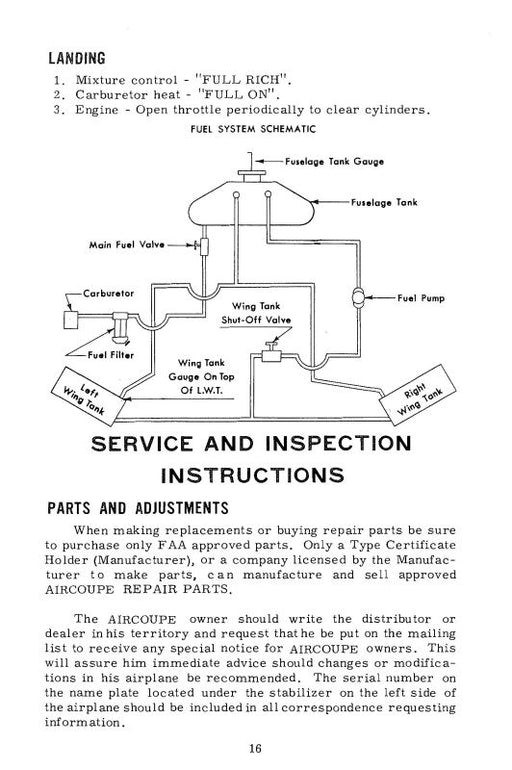 LANDING

1. Mixture control - "FULL RICH".
2. Carburetor heat - "FULL ON".
3. Engine - Open throttle periodically to clear cylinders.

FUEL SYSTEM SCHEMATIC

Fuselage Tank Gauge
Fuselage Tank
Main Fuel Valve
Carburetor
Fuel Pump
Wing Tank Shut-Off Valve
Fuel Filter
Wing Tank Gauge On Top Of L.W.T.
Left Wing Tank
Right Wing Tank

SERVICE AND INSPECTION INSTRUCTIONS

PARTS AND ADJUSTMENTS

When making replacements or buying repair parts be sure to purchase only FAA approved parts. Only a Type Certificate Holder (Manufacturer), or a company licensed by the Manufacturer to make parts, can manufacture and sell approved AIRCOUPE REPAIR PARTS.

The AIRCOUPE owner should write the distributor or dealer in his territory and request that he be put on the mailing list to receive any special notice for AIRCOUPE owners. This will assure him immediate advice should changes or modifications in his airplane be recommended. The serial number on the name plate located under the stabilizer on the left side of the airplane should be included in all correspondence requesting information.

16